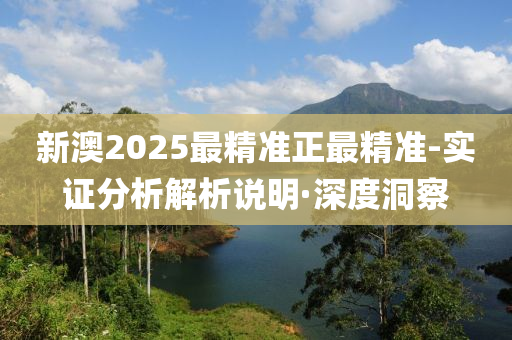 新澳2025最精准正最精准-实证分析解析说明·深度洞察